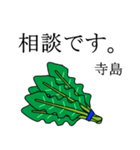 相談です。

寺島